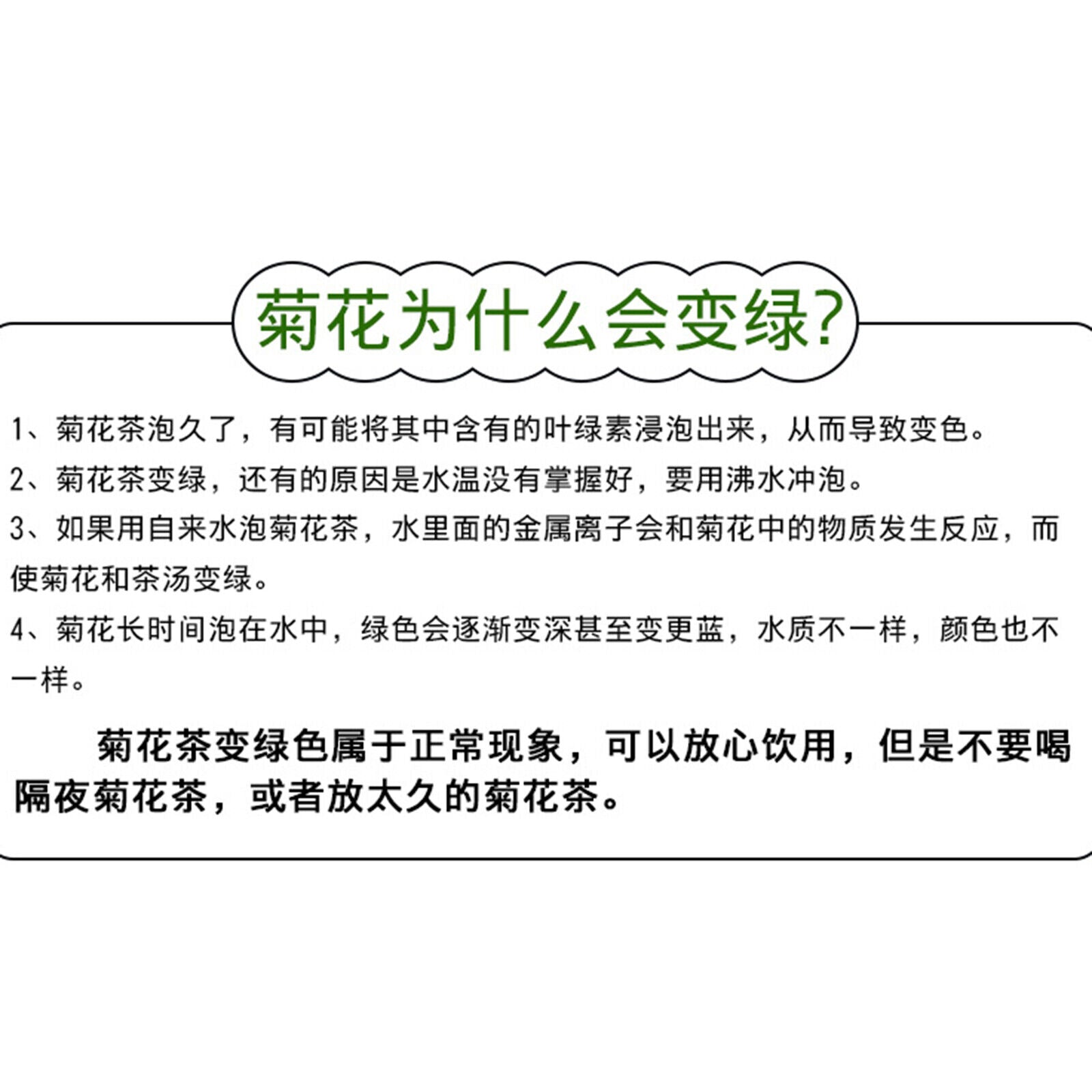 菊花为什么会变绿?

1、菊花茶泡久了，有可能将其中含有的叶绿素浸泡出来，从而导致变色。

2、菊花茶变绿，还有的原因是水温没有掌握好，要用沸水冲泡。

3、如果用自来水泡菊花茶，水里面的金属离子会和菊花中的物质发生反应，而使菊花和茶汤变绿。

4、菊花长时间泡在水中，绿色会逐渐变深甚至变更蓝，水质不一样，颜色也不一样。

菊花茶变绿色属于正常现象，可以放心饮用，但是不要喝隔夜菊花茶，或者放太久的菊花茶。